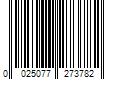 0 025077 273782